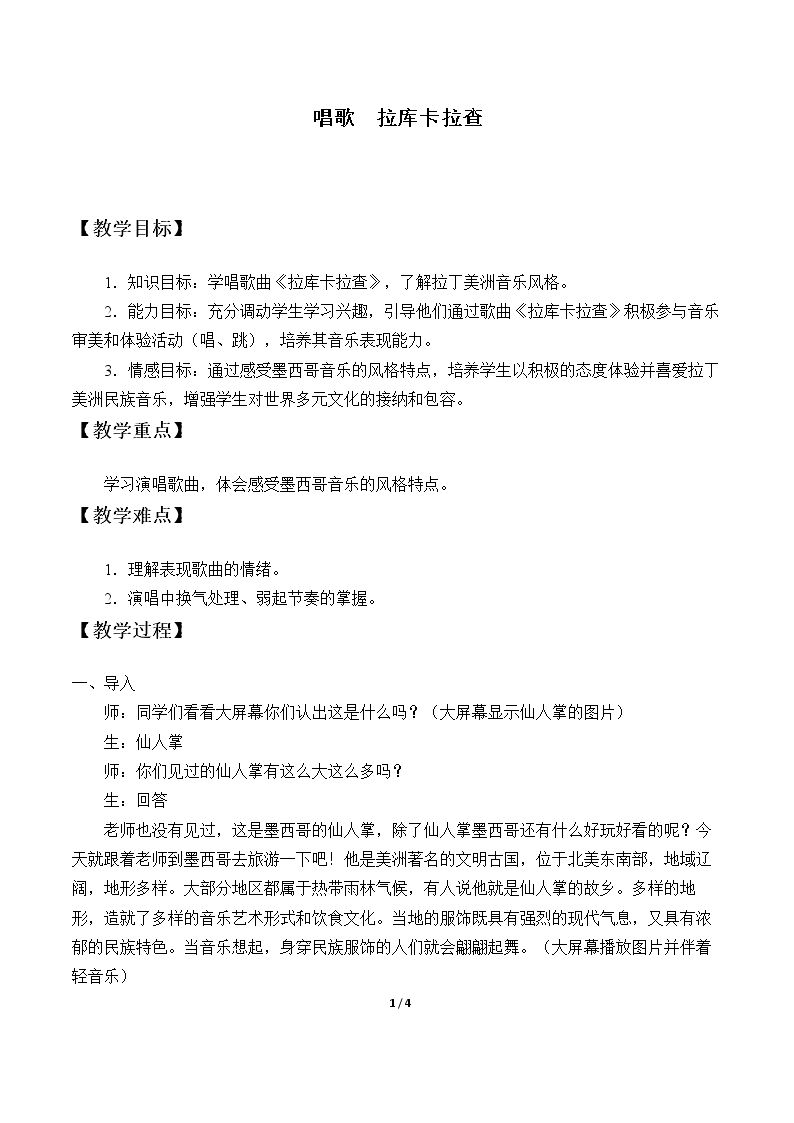 唱歌 拉库卡拉查

【教学目标】

1．知识目标：学唱歌曲《拉库卡拉查》，了解拉丁美洲音乐风格。

2．能力目标：充分调动学生学习兴趣，引导他们通过歌曲《拉库卡拉查》积极参与音乐审美和体验活动（唱、跳），培养其音乐表现能力。

3．情感目标：通过感受墨西哥音乐的风格特点，培养学生以积极的态度体验并喜爱拉丁美洲民族音乐，增强学生对世界多元文化的接纳和包容。

【教学重点】

学习演唱歌曲，体会感受墨西哥音乐的风格特点。

【教学难点】

1．理解表现歌曲的情绪。

2．演唱中换气处理、弱起节奏的掌握。

【教学过程】

一、导入

师：同学们看看大屏幕你们认出这是什么吗？（大屏幕显示仙人掌的图片）

生：仙人掌

师：你们见过的仙人掌有这么大这么多吗？

生：回答

老师也没有见过，这是墨西哥的仙人掌，除了仙人掌墨西哥还有什么好玩好看的呢？今天就跟着老师到墨西哥去旅游一下吧！他是美洲著名的文明古国，位于北美东南部，地域辽阔，地形多样。大部分地区都属于热带雨林气候，有人说他就是仙人掌的故乡。多样的地形，造就了多样的音乐艺术形式和饮食文化。当地的服饰既具有强烈的现代气息，又具有浓郁的民族特色。当音乐想起，身穿民族服饰的人们就会翩翩起舞。（大屏幕播放图片并伴着轻音乐）

1 / 4